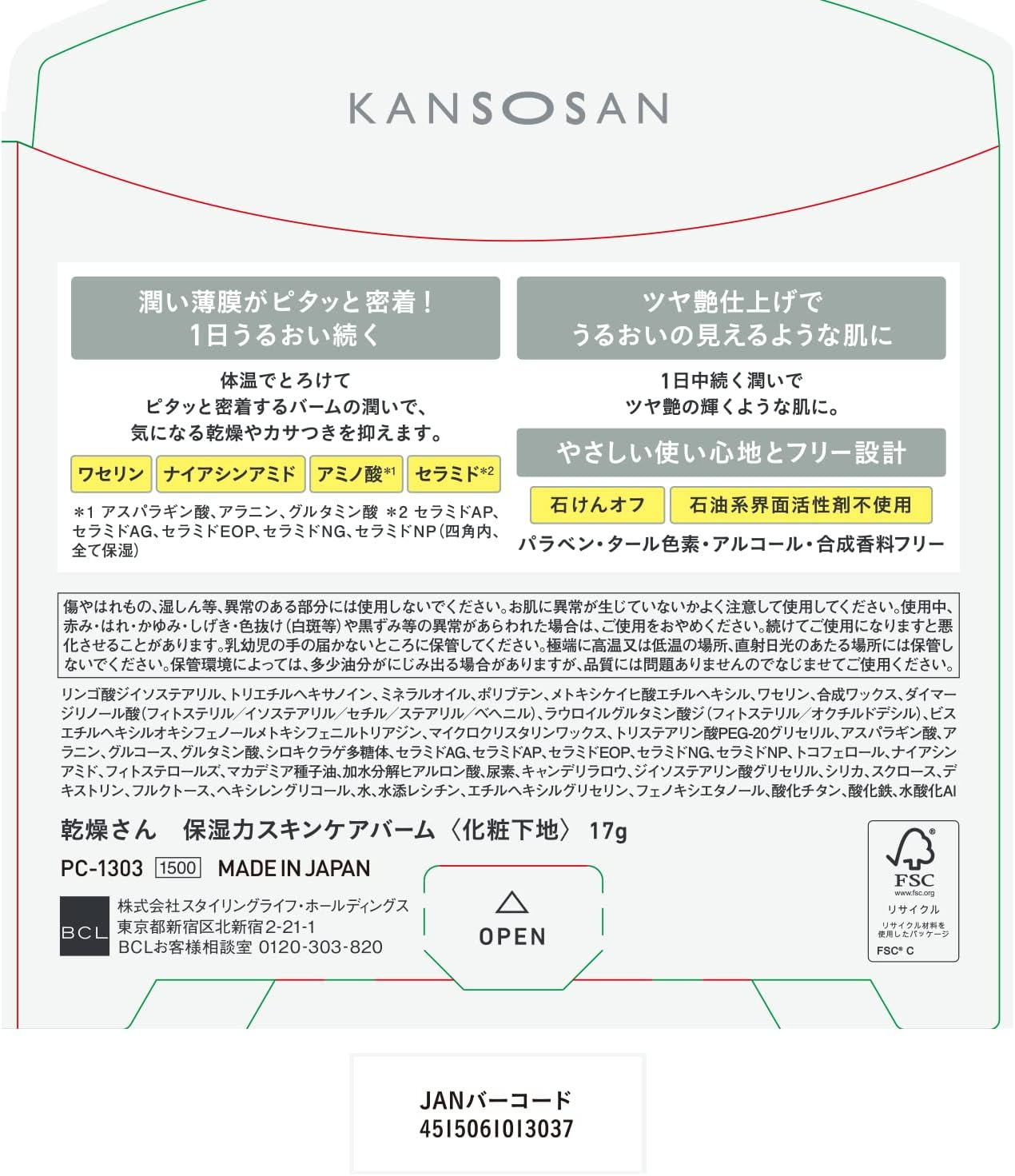 KANSOSAN

潤い薄膜がピタッと密着！
1日うるおい続く

体温でとろけて
ピタッと密着するバームの潤いで、
気になる乾燥やカサつきを抑えます。

ワセリン ナイアシンアミド アミノ酸$^{*1}$ セラミド$^{*2}$

＊1 アスパラギン酸、アラニン、グルタミン酸 ＊2 セラミドAP、セラミドAG、セラミドEOP、セラミドNG、セラミドNP（四角内、全て保湿）

ツヤ艶仕上げで
うるおいの見えるような肌に

1日中続く潤いで
ツヤ艶の輝くような肌に。

やさしい使い心地とフリー設計

石けんオフ 石油系界面活性剤不使用

パラベン・タール色素・アルコール・合成香料フリー

傷やはれもの、湿しん等、異常のある部分には使用しないでください。お肌に異常が生じていないかよく注意して使用してください。使用中、赤み・はれ・かゆみ・しげき・色抜け（白斑等）や黒ずみ等の異常があらわれた場合は、ご使用をおやめください。続けてご使用になりますと悪化させることがあります。乳幼児の手の届かないところに保管してください。極端に高温又は低温の場所、直射日光のあたる場所には保管しないでください。保管環境によっては、多少油分がにじみ出る場合がありますが、品質には問題ありませんのでなじませてご使用ください。

リンゴ酸ジイソステアリル、トリエチルヘキサノイン、ミネラルオイル、ポリブテン、メトキシケイヒ酸エチルヘキシル、ワセリン、合成ワックス、ダイマージリノール酸（フィトステリル／イソステアリル／セチル／ステアリル／ベヘニル）、ラウロイルグルタミン酸ジ（フィトステリル／オクチルドデシル）、ビスエチルヘキシルオキシフェノールメトキシフェニルトリアジン、マイクロクリスタリンワックス、トリステアリン酸PEG-20グリセリル、アスパラギン酸、アラニン、グルコース、グルタミン酸、シロキクラゲ多糖体、セラミドAG、セラミドAP、セラミドEOP、セラミドNG、セラミドNP、トコフェロール、ナイアシンアミド、フィトステロールズ、マカデミア種子油、加水分解ヒアルロン酸、尿素、キャンデリラロウ、ジイソステアリン酸グリセリル、シリカ、スクロース、デキストリン、フルクトース、ヘキシレングリコール、水、水添レシチン、エチルヘキシルグリセリン、フェノキシエタノール、酸化チタン、酸化鉄、水酸化Al

乾燥さん 保湿力スキンケアバーム〈化粧下地〉 17g

PC-1303 1500 MADE IN JAPAN

BCL
株式会社スタイリングライフ・ホールディングス
東京都新宿区北新宿2-21-1
BCLお客様相談室 0120-303-820

OPEN

FSC
www.fsc.org
リサイクル
リサイクル材料を使用したパッケージ
FSC® C

JANバーコード
4515061013037